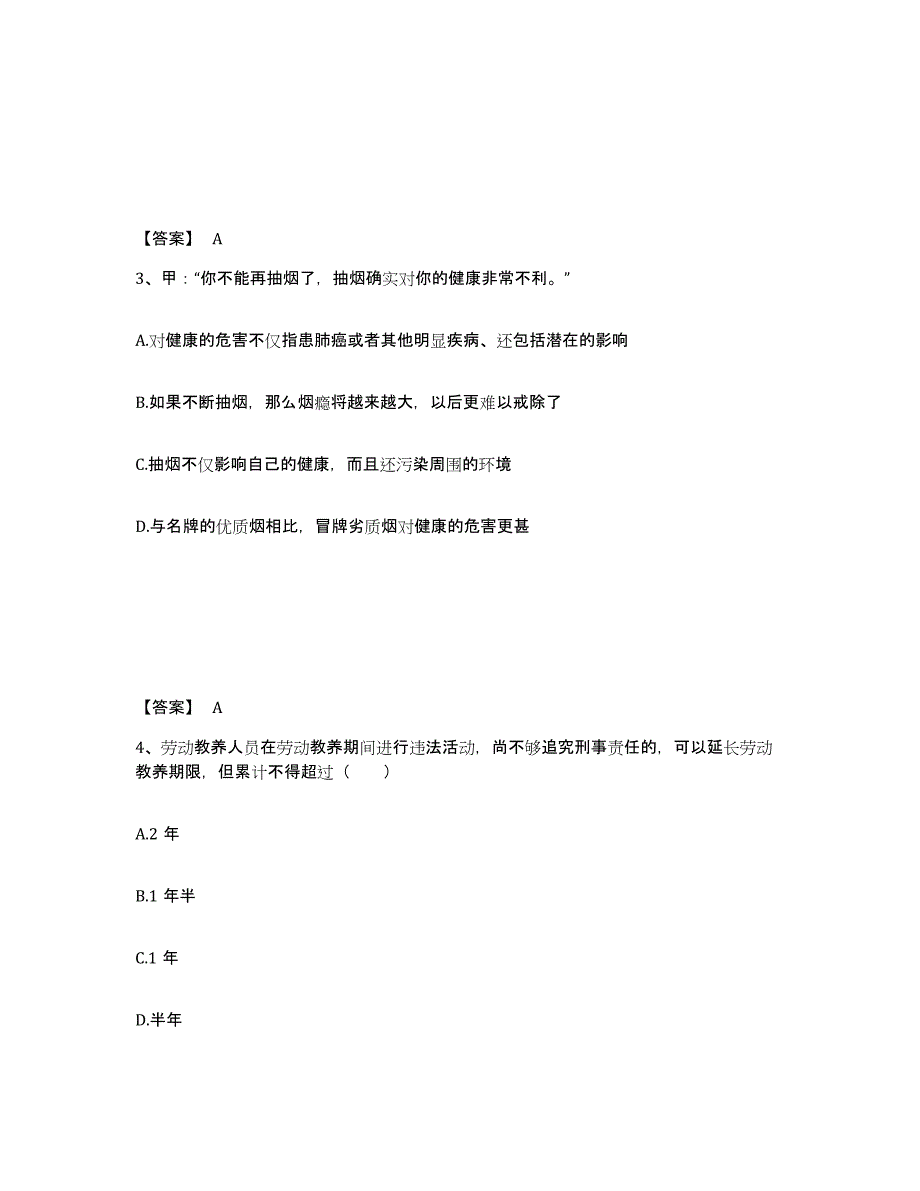 【答案】 A

3、甲："你不能再抽烟了，抽烟确实对你的健康非常不利。"

A.对健康的危害不仅指患肺癌或者其他明显疾病、还包括潜在的影响

B.如果不断抽烟，那么烟瘾将越来越大，以后更难以戒除了

C.抽烟不仅影响自己的健康，而且还污染周围的环境

D.与名牌的优质烟相比，冒牌劣质烟对健康的危害更甚

【答案】 A

4、劳动教养人员在劳动教养期间进行违法活动，尚不够追究刑事责任的，可以延长劳动教养期限，但累计不得超过（ ）

A.2 年

B.1 年半

C.1 年

D.半年